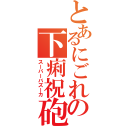 とあるにごれの下痢祝砲
スーパーバズーカ